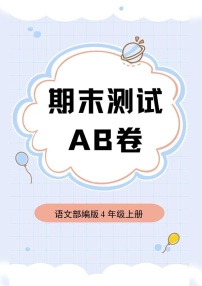 期末测试
AB卷

语文部编版 4 年级上册